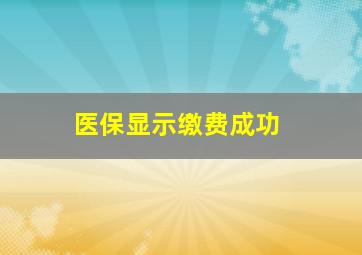 医保显示缴费成功